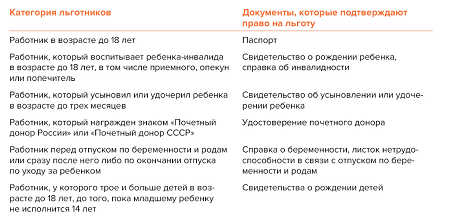 | Категория льготников | Документы, которые подтверждают право на льготу |
|---|---|
| Работник в возрасте до 18 лет | Паспорт |
| Работник, который воспитывает ребенка-инвалида в возрасте до 18 лет, в том числе приемного, опекун или попечитель | Свидетельство о рождении ребенка, справка об инвалидности |
| Работник, который усыновил или удочерил ребенка в возрасте до трех месяцев | Свидетельство об усыновлении или удочерении ребенка |
| Работник, который награжден знаком «Почетный донор России» или «Почетный донор СССР» | Удостоверение почетного донора |
| Работник перед отпуском по беременности и родам или сразу после него либо по окончании отпуска по уходу за ребенком | Справка о беременности, листок нетрудоспособности в связи с отпуском по беременности и родам |
| Работник, у которого трое и больше детей в возрасте до 18 лет, до того, пока младшему ребенку не исполнится 14 лет | Свидетельства о рождении детей |